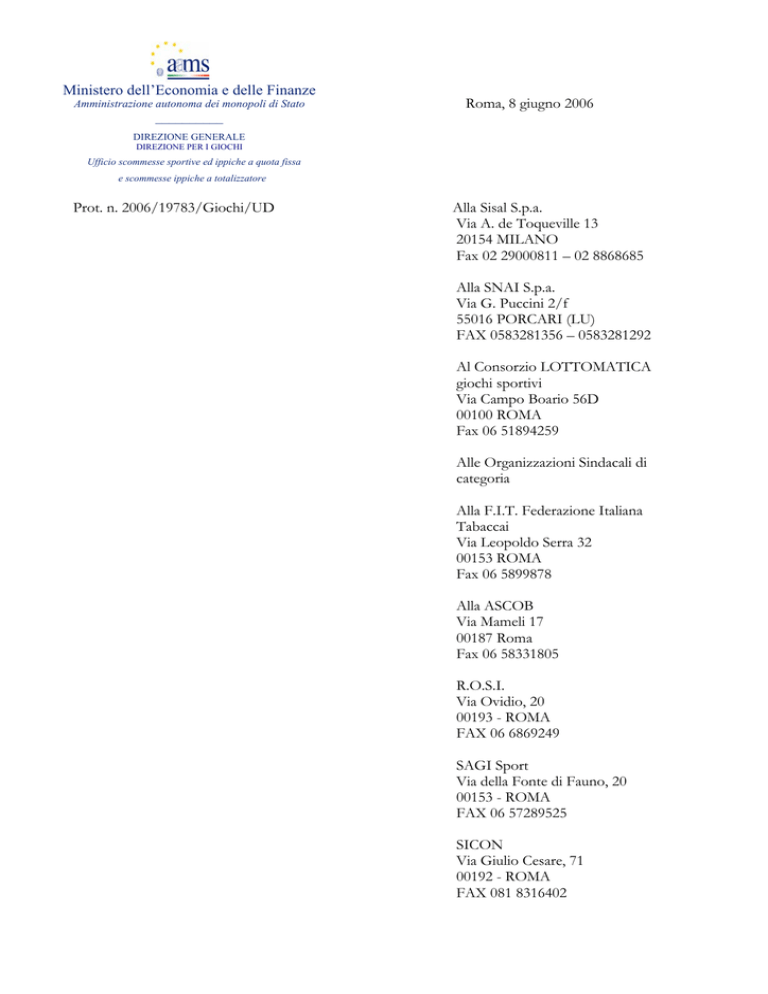 aams

Ministero dell'Economia e delle Finanze
Amministrazione autonoma dei monopoli di Stato

DIREZIONE GENERALE
DIREZIONE PER I GIOCHI
Ufficio scommesse sportive ed ippiche a quota fissa e scommesse ippiche a totalizzatore

Roma, 8 giugno 2006

Prot. n. 2006/19783/Giochi/UD

Alla Sisal S.p.a.
Via A. de Toqueville 13
20154 MILANO
Fax 02 29000811 – 02 8868685

Alla SNAI S.p.a.
Via G. Puccini 2/f
55016 PORCARI (LU)
FAX 0583281356 – 0583281292

Al Consorzio LOTTOMATICA giochi sportivi
Via Campo Boario 56D
00100 ROMA
Fax 06 51894259

Alle Organizzazioni Sindacali di categoria

Alla F.I.T. Federazione Italiana Tabaccai
Via Leopoldo Serra 32
00153 ROMA
Fax 06 5899878

Alla ASCOB
Via Mameli 17
00187 Roma
Fax 06 58331805

R.O.S.I.
Via Ovidio, 20
00193 - ROMA
FAX 06 6869249

SAGI Sport
Via della Fonte di Fauno, 20
00153 - ROMA
FAX 06 57289525

SICON
Via Giulio Cesare, 71
00192 - ROMA
FAX 081 8316402